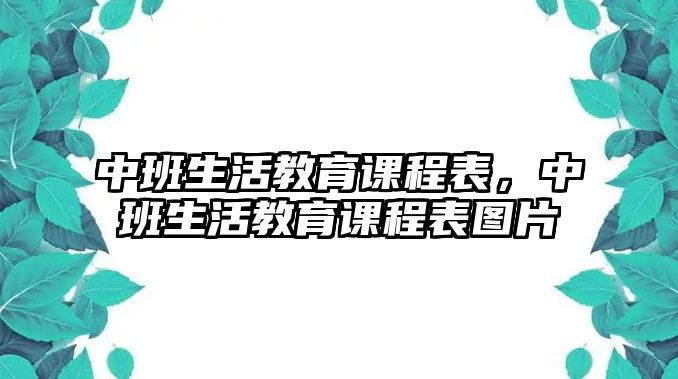 中班生活教育课程表，中班生活教育课程表图片